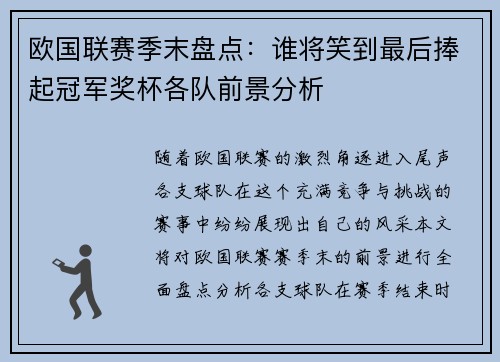 欧国联赛季末盘点：谁将笑到最后捧起冠军奖杯各队前景分析

随着欧国联赛的激烈角逐进入尾声各支球队在这个充满竞争与挑战的赛事中纷纷展现出自己的风采本文将对欧国联赛赛季末的前景进行全面盘点分析各支球队在赛季结束时